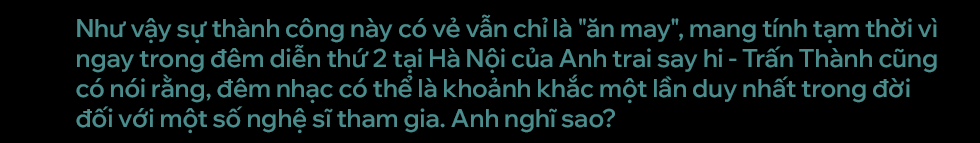 Như vậy sự thành công này có vẻ vẫn chỉ là "ăn may", mang tính tạm thời vì ngay trong đêm diễn thứ 2 tại Hà Nội của Anh trai say hi - Trấn Thành cũng có nói rằng, đêm nhạc có thể là khoảnh khắc một lần duy nhất trong đời đối với một số nghệ sĩ tham gia. Anh nghĩ sao?